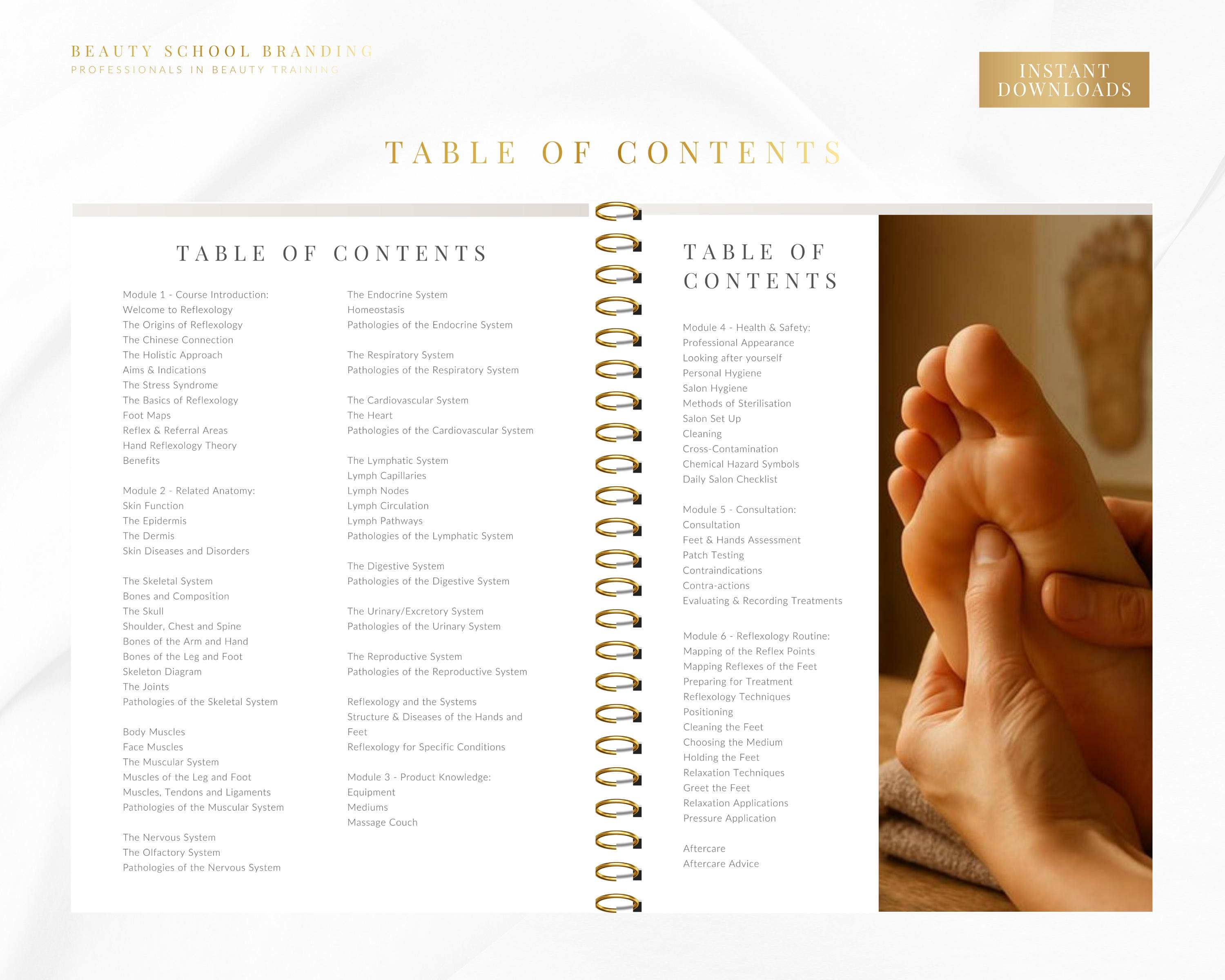 BEAUTY SCHOOL BRANDING
PROFESSIONALS IN BEAUTY TRAINING

INSTANT DOWNLOADS

TABLE OF CONTENTS

TABLE OF CONTENTS

Module 1 - Course Introduction:
Welcome to Reflexology
The Origins of Reflexology
The Chinese Connection
The Holistic Approach
Aims & Indications
The Stress Syndrome
The Basics of Reflexology
Foot Maps
Reflex & Referral Areas
Hand Reflexology Theory
Benefits

Module 2 - Related Anatomy:
Skin Function
The Epidermis
The Dermis
Skin Diseases and Disorders

The Skeletal System
Bones and Composition
The Skull
Shoulder, Chest and Spine
Bones of the Arm and Hand
Bones of the Leg and Foot
Skeleton Diagram
The Joints
Pathologies of the Skeletal System

Body Muscles
Face Muscles
The Muscular System
Muscles of the Leg and Foot
Muscles, Tendons and Ligaments
Pathologies of the Muscular System

The Nervous System
The Olfactory System
Pathologies of the Nervous System

The Endocrine System
Homeostasis
Pathologies of the Endocrine System

The Respiratory System
Pathologies of the Respiratory System

The Cardiovascular System
The Heart
Pathologies of the Cardiovascular System

The Lymphatic System
Lymph Capillaries
Lymph Nodes
Lymph Circulation
Lymph Pathways
Pathologies of the Lymphatic System

The Digestive System
Pathologies of the Digestive System

The Urinary/Excretory System
Pathologies of the Urinary System

The Reproductive System
Pathologies of the Reproductive System

Reflexology and the Systems
Structure & Diseases of the Hands and Feet
Reflexology for Specific Conditions

Module 3 - Product Knowledge:
Equipment
Mediums
Massage Couch

TABLE OF CONTENTS

Module 4 - Health & Safety:
Professional Appearance
Looking after yourself
Personal Hygiene
Salon Hygiene
Methods of Sterilisation
Salon Set Up
Cleaning
Cross-Contamination
Chemical Hazard Symbols
Daily Salon Checklist

Module 5 - Consultation:
Consultation
Feet & Hands Assessment
Patch Testing
Contraindications
Contra-actions
Evaluating & Recording Treatments

Module 6 - Reflexology Routine:
Mapping of the Reflex Points
Mapping Reflexes of the Feet
Preparing for Treatment
Reflexology Techniques
Positioning
Cleaning the Feet
Choosing the Medium
Holding the Feet
Relaxation Techniques
Greet the Feet
Relaxation Applications
Pressure Application

Aftercare
Aftercare Advice